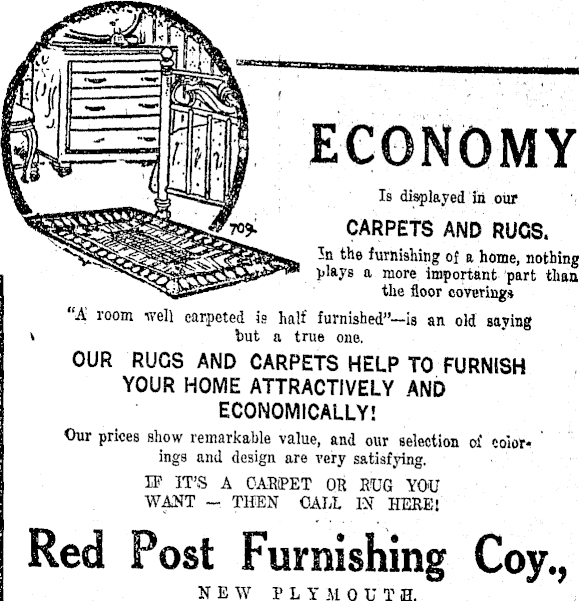 709

ECONOMY

Is displayed in our

CARPETS AND RUGS.

In the furnishing of a home, nothing plays a more important part than the floor coverings

"A room well carpeted is half furnished"—is an old saying but a true one.

OUR RUGS AND CARPETS HELP TO FURNISH YOUR HOME ATTRACTIVELY AND ECONOMICALLY!

Our prices show remarkable value, and our selection of colorings and design are very satisfying.

IF IT'S A CARPET OR RUG YOU WANT — THEN CALL IN HERE!

Red Post Furnishing Coy.,

NEW PLYMOUTH.